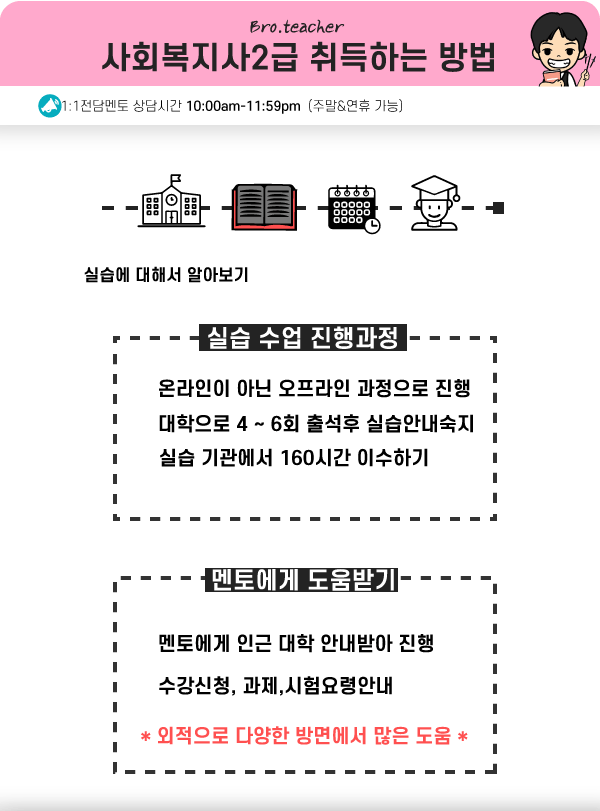 Bro.teacher
사회복지사2급 취득하는 방법

1:1전담멘토 상담시간 10:00am-11:59pm (주말&연휴 가능)

실습에 대해서 알아보기

실습 수업 진행과정

온라인이 아닌 오프라인 과정으로 진행
대학으로 4 ~ 6회 출석후 실습안내숙지
실습 기관에서 160시간 이수하기

멘토에게 도움받기

멘토에게 인근 대학 안내받아 진행

수강신청, 과제,시험요령안내

* 외적으로 다양한 방면에서 많은 도움 *